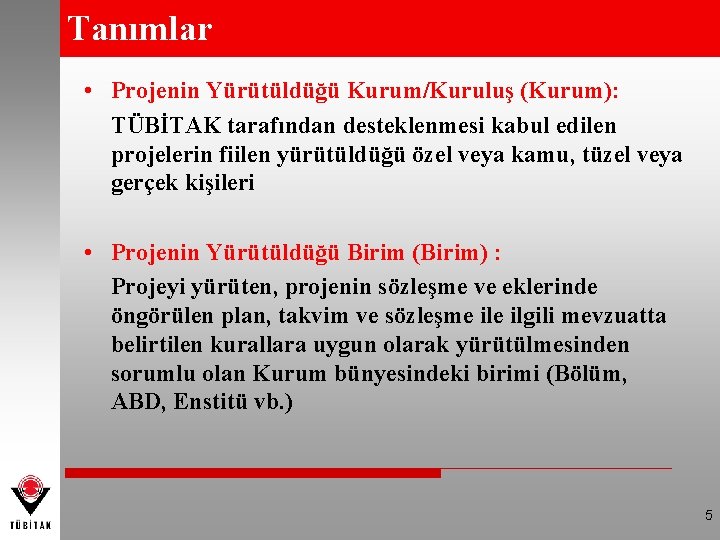 Tanımlar

• Projenin Yürütüldüğü Kurum/Kuruluş (Kurum):
TÜBİTAK tarafından desteklenmesi kabul edilen projelerin fiilen yürütüldüğü özel veya kamu, tüzel veya gerçek kişileri

• Projenin Yürütüldüğü Birim (Birim) :
Projeyi yürüten, projenin sözleşme ve eklerinde öngörülen plan, takvim ve sözleşme ile ilgili mevzuatta belirtilen kurallara uygun olarak yürütülmesinden sorumlu olan Kurum bünyesindeki birimi (Bölüm, ABD, Enstitü vb.)

TÜBİTAK

5